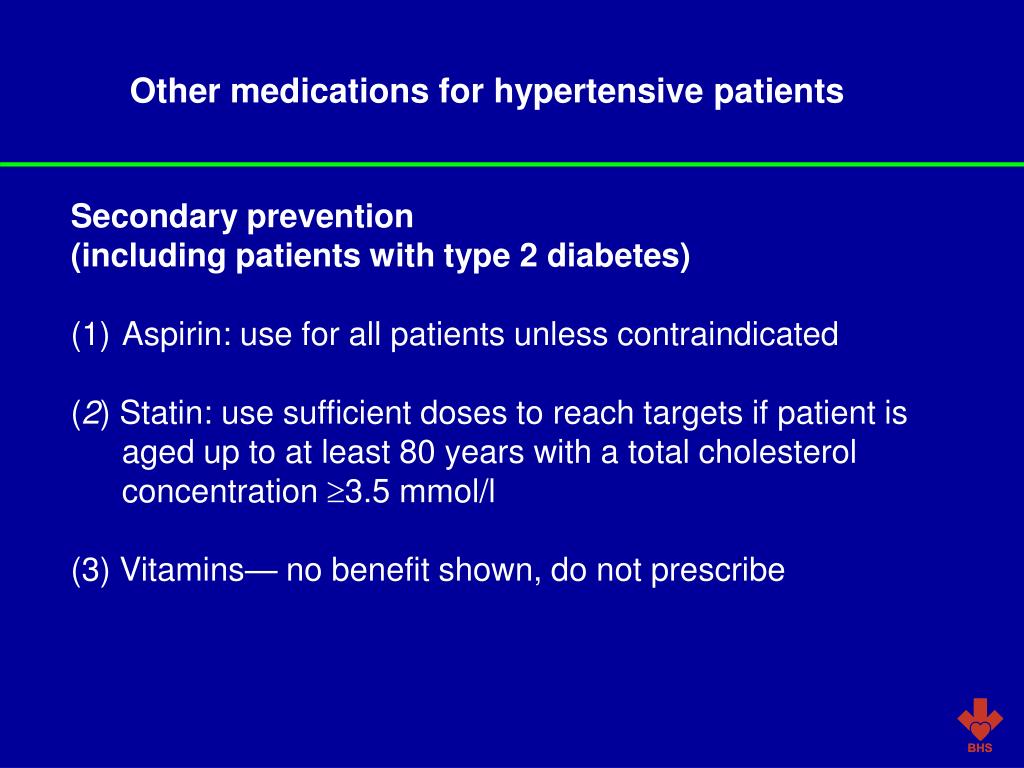 Other medications for hypertensive patients

Secondary prevention
(including patients with type 2 diabetes)

(1) Aspirin: use for all patients unless contraindicated

(2) Statin: use sufficient doses to reach targets if patient is aged up to at least 80 years with a total cholesterol concentration $\geq$3.5 mmol/l

(3) Vitamins— no benefit shown, do not prescribe

BHS